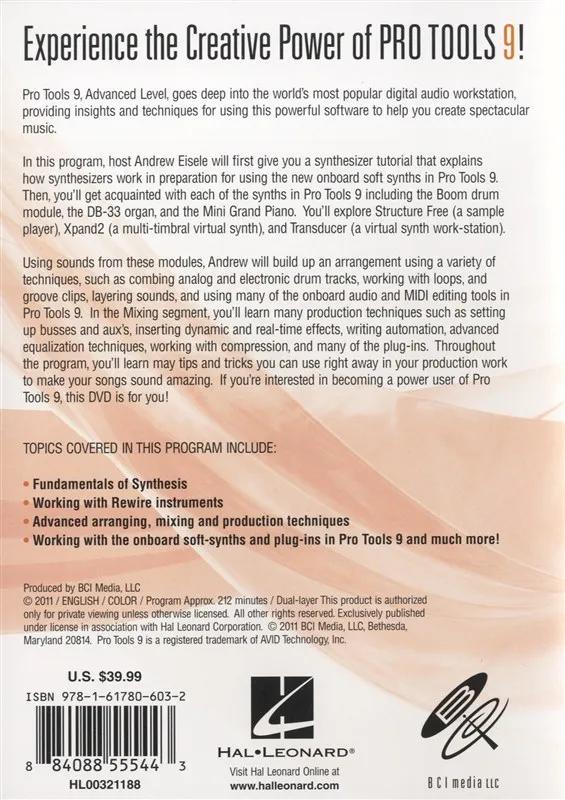 Experience the Creative Power of PRO TOOLS 9!

Pro Tools 9, Advanced Level, goes deep into the world's most popular digital audio workstation, providing insights and techniques for using this powerful software to help you create spectacular music.

In this program, host Andrew Eisele will first give you a synthesizer tutorial that explains how synthesizers work in preparation for using the new onboard soft synths in Pro Tools 9. Then, you'll get acquainted with each of the synths in Pro Tools 9 including the Boom drum module, the DB-33 organ, and the Mini Grand Piano. You'll explore Structure Free (a sample player), Xpand2 (a multi-timbral virtual synth), and Transducer (a virtual synth work-station).

Using sounds from these modules, Andrew will build up an arrangement using a variety of techniques, such as combing analog and electronic drum tracks, working with loops, and groove clips, layering sounds, and using many of the onboard audio and MIDI editing tools in Pro Tools 9. In the Mixing segment, you'll learn many production techniques such as setting up busses and aux's, inserting dynamic and real-time effects, writing automation, advanced equalization techniques, working with compression, and many of the plug-ins. Throughout the program, you'll learn may tips and tricks you can use right away in your production work to make your songs sound amazing. If you're interested in becoming a power user of Pro Tools 9, this DVD is for you!

TOPICS COVERED IN THIS PROGRAM INCLUDE:

• Fundamentals of Synthesis
• Working with Rewire instruments
• Advanced arranging, mixing and production techniques
• Working with the onboard soft-synths and plug-ins in Pro Tools 9 and much more!

Produced by BCI Media, LLC
© 2011 / ENGLISH / COLOR / Program Approx. 212 minutes / Dual-layer This product is authorized only for private viewing unless otherwise licensed. All other rights reserved. Exclusively published under license in association with Hal Leonard Corporation. © 2011 BCI Media, LLC, Bethesda, Maryland 20814. Pro Tools 9 is a registered trademark of AVID Technology, Inc.

U.S. $39.99
ISBN 978-1-61780-603-2
8 84088 55544 3
HL00321188

HAL•LEONARD®
Visit Hal Leonard Online at
www.halleonard.com

BCI media LLC